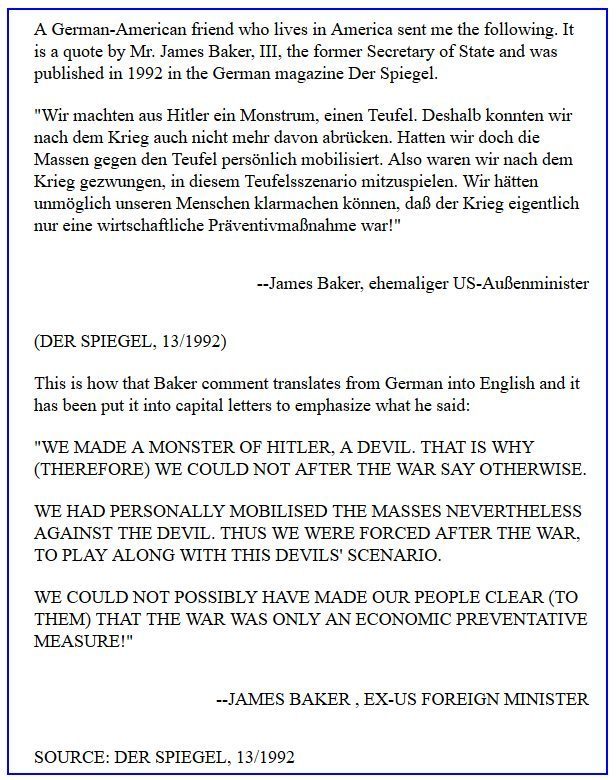 A German-American friend who lives in America sent me the following. It is a quote by Mr. James Baker, III, the former Secretary of State and was published in 1992 in the German magazine Der Spiegel.

"Wir machten aus Hitler ein Monstrum, einen Teufel. Deshalb konnten wir nach dem Krieg auch nicht mehr davon abrücken. Hatten wir doch die Massen gegen den Teufel persönlich mobilisiert. Also waren wir nach dem Krieg gezwungen, in diesem Teufelsszenario mitzuspielen. Wir hätten unmöglich unseren Menschen klarmachen können, daß der Krieg eigentlich nur eine wirtschaftliche Präventivmaßnahme war!"

--James Baker, ehemaliger US-Außenminister

(DER SPIEGEL, 13/1992)

This is how that Baker comment translates from German into English and it has been put it into capital letters to emphasize what he said:

"WE MADE A MONSTER OF HITLER, A DEVIL. THAT IS WHY (THEREFORE) WE COULD NOT AFTER THE WAR SAY OTHERWISE.

WE HAD PERSONALLY MOBILISED THE MASSES NEVERTHELESS AGAINST THE DEVIL. THUS WE WERE FORCED AFTER THE WAR, TO PLAY ALONG WITH THIS DEVILS' SCENARIO.

WE COULD NOT POSSIBLY HAVE MADE OUR PEOPLE CLEAR (TO THEM) THAT THE WAR WAS ONLY AN ECONOMIC PREVENTATIVE MEASURE!"

--JAMES BAKER , EX-US FOREIGN MINISTER

SOURCE: DER SPIEGEL, 13/1992